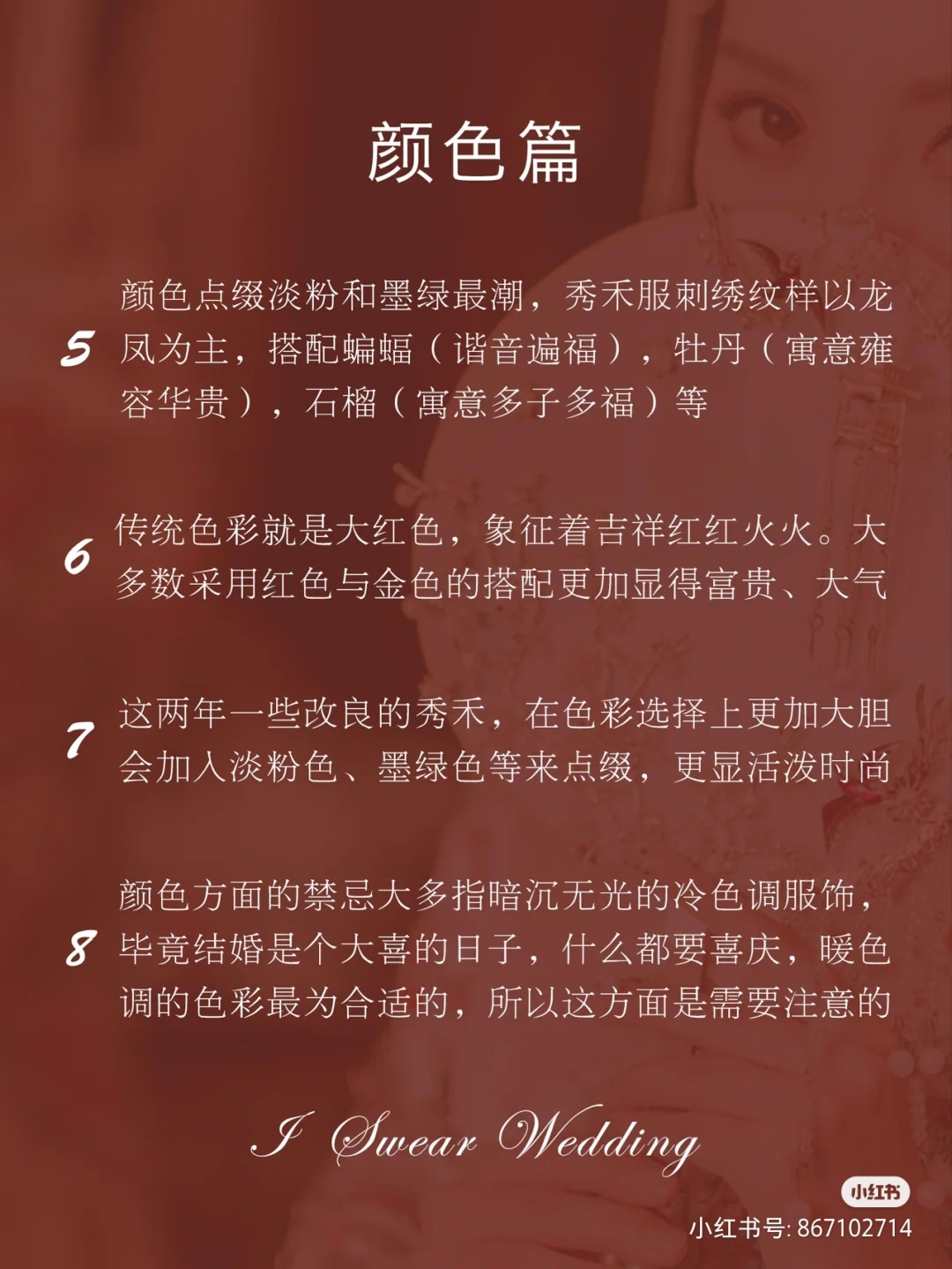 颜色篇

5 颜色点缀淡粉和墨绿最潮，秀禾服刺绣纹样以龙凤为主，搭配蝙蝠（谐音遍福），牡丹（寓意雍容华贵），石榴（寓意多子多福）等

6 传统色彩就是大红色，象征着吉祥红红火火。大多数采用红色与金色的搭配更加显得富贵、大气

7 这两年一些改良的秀禾，在色彩选择上更加大胆会加入淡粉色、墨绿色等来点缀，更显活泼时尚

8 颜色方面的禁忌大多指暗沉无光的冷色调服饰，毕竟结婚是个大喜的日子，什么都要喜庆，暖色调的色彩最为合适的，所以这方面是需要注意的

I Swear Wedding

小红书
小红书号: 867102714